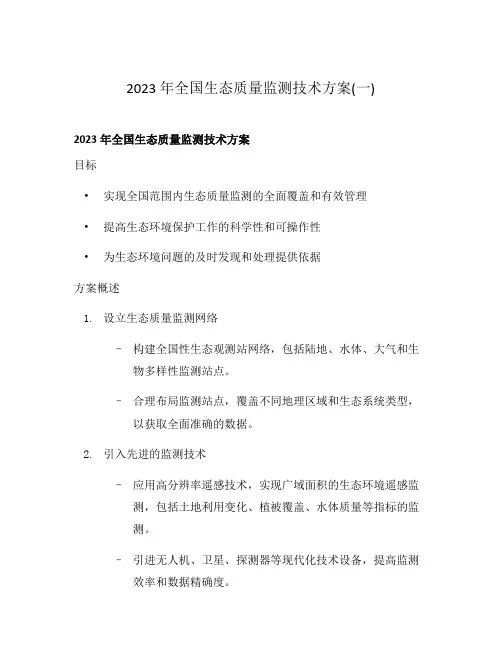 2023 年全国生态质量监测技术方案(一)

2023 年全国生态质量监测技术方案

目标

• 实现全国范围内生态质量监测的全面覆盖和有效管理

• 提高生态环境保护工作的科学性和可操作性

• 为生态环境问题的及时发现和处理提供依据

方案概述

1. 设立生态质量监测网络

– 构建全国性生态观测站网络，包括陆地、水体、大气和生物多样性监测站点。

– 合理布局监测站点，覆盖不同地理区域和生态系统类型，以获取全面准确的数据。

2. 引入先进的监测技术

– 应用高分辨率遥感技术，实现广域面积的生态环境遥感监测，包括土地利用变化、植被覆盖、水体质量等指标的监测。

– 引进无人机、卫星、探测器等现代化技术设备，提高监测效率和数据精确度。